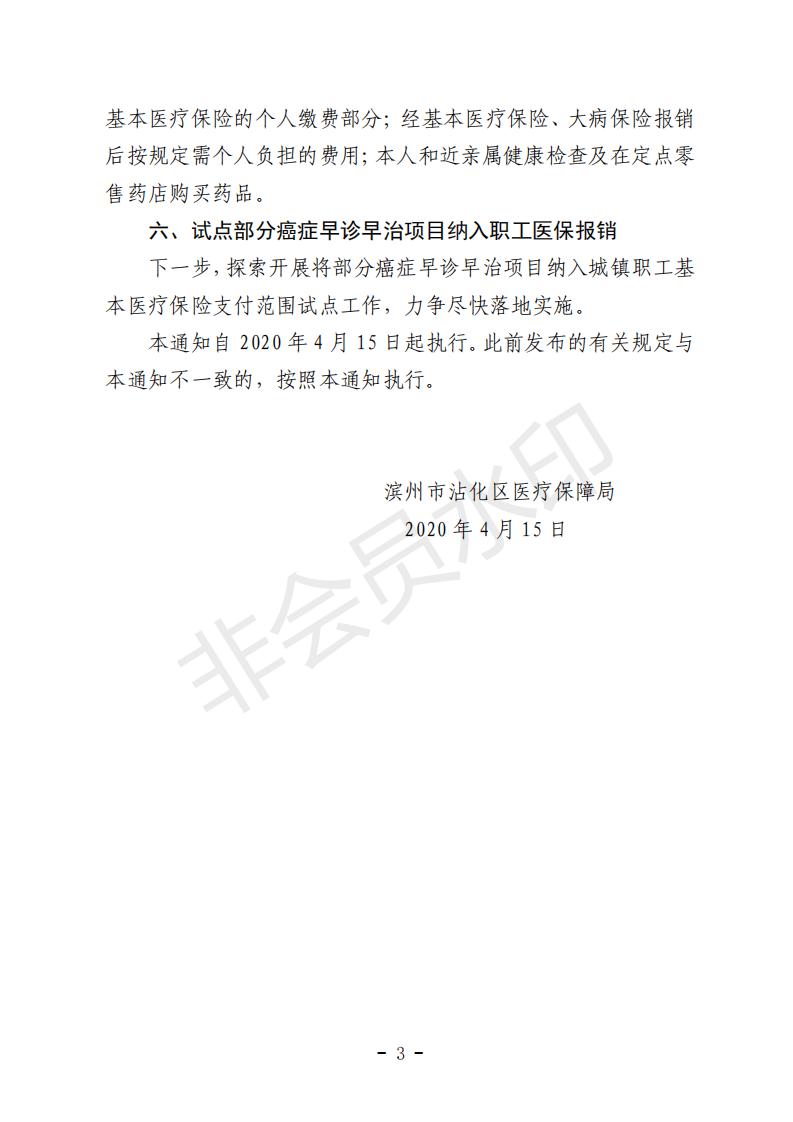 基本医疗保险的个人缴费部分；经基本医疗保险、大病保险报销后按规定需个人负担的费用；本人和近亲属健康检查及在定点零售药店购买药品。

六、试点部分癌症早诊早治项目纳入职工医保报销

下一步，探索开展将部分癌症早诊早治项目纳入城镇职工基本医疗保险支付范围试点工作，力争尽快落地实施。

本通知自 2020 年 4 月 15 日起执行。此前发布的有关规定与本通知不一致的，按照本通知执行。

滨州市沾化区医疗保障局
2020 年 4 月 15 日

非会员水印

- 3 -